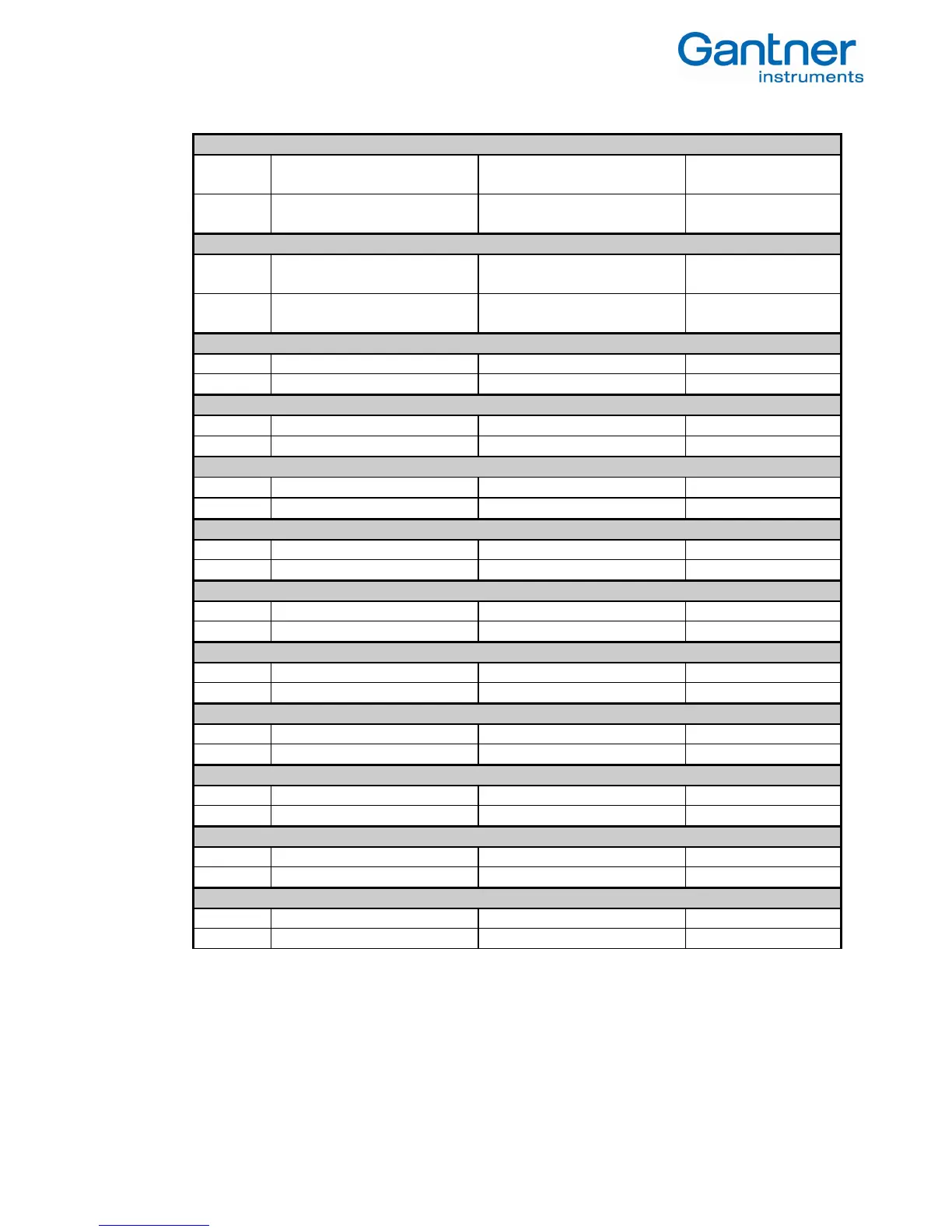 Gantner
instruments